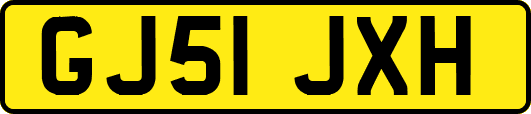 GJ51 JXH